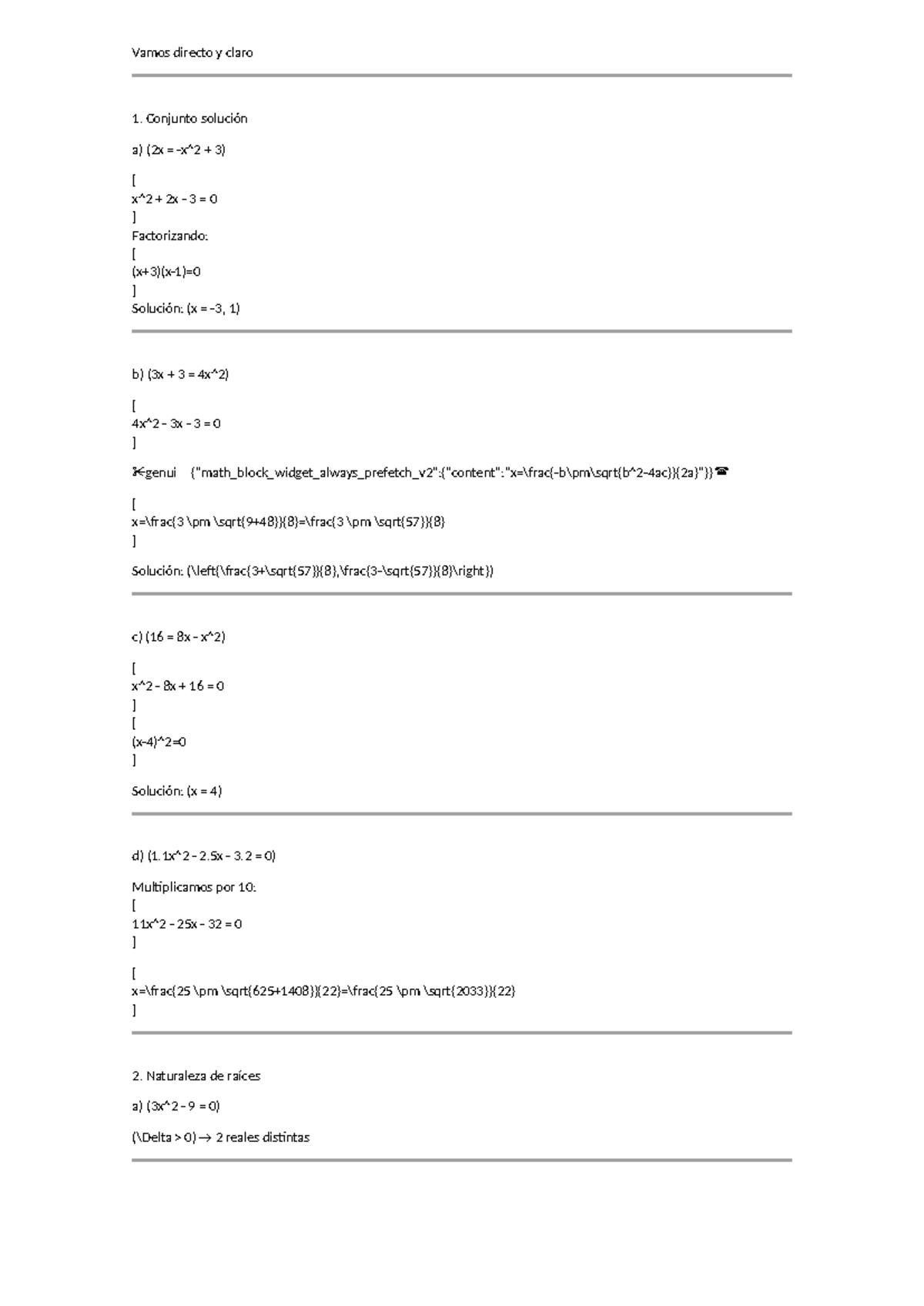 Vamos directo y claro

1. Conjunto solución

a) (2x = -x^2 + 3)

[
x^2 + 2x - 3 = 0
]
Factorizando:
[
(x+3)(x-1)=0
]
Solución: (x = -3, 1)

b) (3x + 3 = 4x^2)

[
4x^2 - 3x - 3 = 0
]

✀genui {"math_block_widget_always_prefetch_v2":{"content":"x=\frac{-b\pm\sqrt{b^2-4ac}}{2a}"}}☎

[
x=\frac{3 \pm \sqrt{9+48}}{8}=\frac{3 \pm \sqrt{57}}{8}
]

Solución: (\left{\frac{3+\sqrt{57}}{8},\frac{3-\sqrt{57}}{8}\right})

c) (16 = 8x - x^2)

[
x^2 - 8x + 16 = 0
]
[
(x-4)^2=0
]

Solución: (x = 4)

d) (1.1x^2 - 2.5x - 3.2 = 0)

Multiplicamos por 10:
[
11x^2 - 25x - 32 = 0
]

[
x=\frac{25 \pm \sqrt{625+1408}}{22}=\frac{25 \pm \sqrt{2033}}{22}
]

2. Naturaleza de raíces

a) (3x^2 - 9 = 0)

(\Delta > 0) → 2 reales distintas